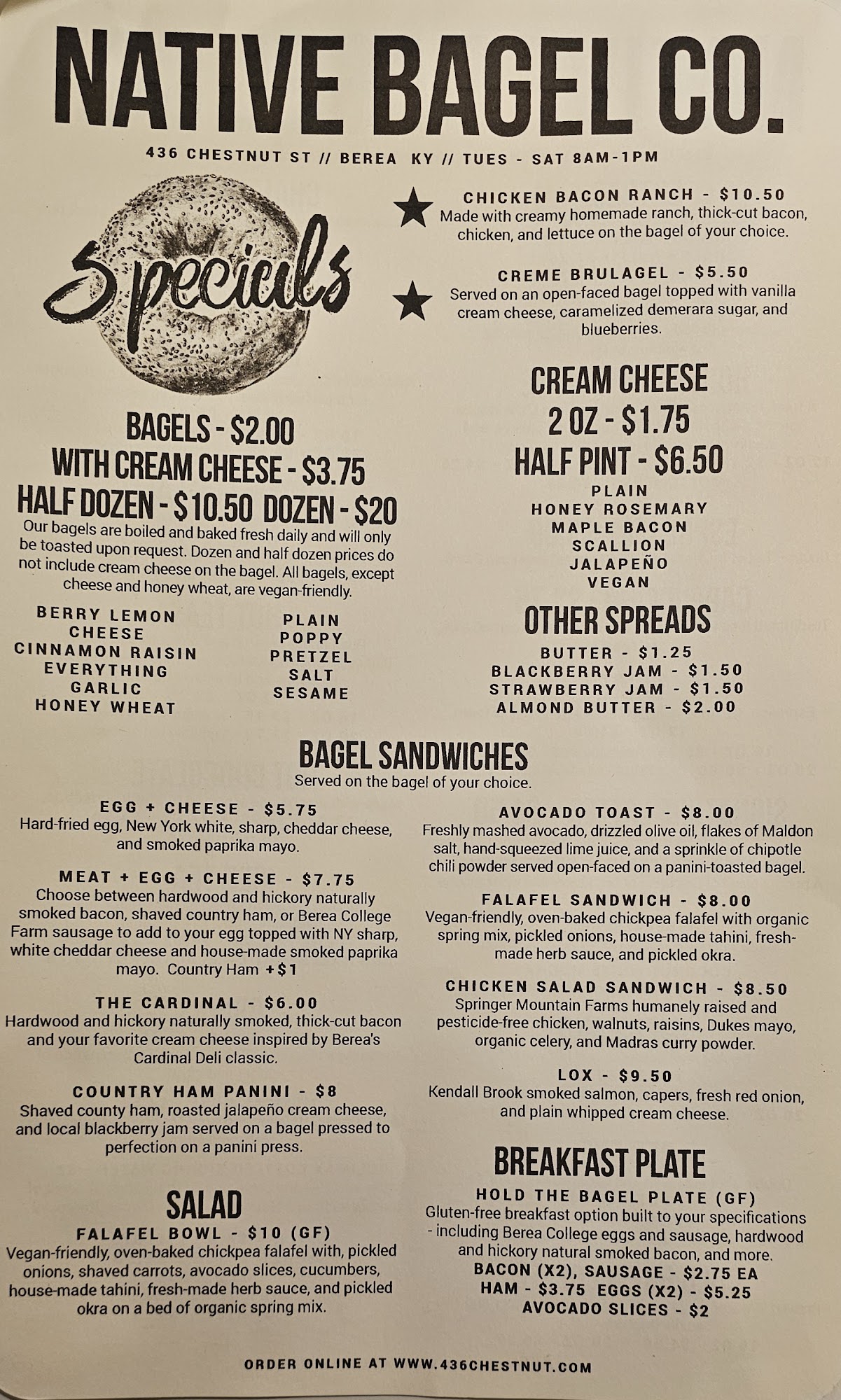 NATIVE BAGEL CO.

436 CHESTNUT ST // BEREA KY // TUES - SAT 8AM-1PM

Specials

CHICKEN BACON RANCH - $10.50
Made with creamy homemade ranch, thick-cut bacon, chicken, and lettuce on the bagel of your choice.

CREME BRULAGEL - $5.50
Served on an open-faced bagel topped with vanilla cream cheese, caramelized demerara sugar, and blueberries.

BAGELS - $2.00
WITH CREAM CHEESE - $3.75
HALF DOZEN - $10.50 DOZEN - $20

Our bagels are boiled and baked fresh daily and will only be toasted upon request. Dozen and half dozen prices do not include cream cheese on the bagel. All bagels, except cheese and honey wheat, are vegan-friendly.

BERRY LEMON
CHEESE
CINNAMON RAISIN
EVERYTHING
GARLIC
HONEY WHEAT

PLAIN
POPPY
PRETZEL
SALT
SESAME

CREAM CHEESE
2 OZ - $1.75
HALF PINT - $6.50
PLAIN
HONEY ROSEMARY
MAPLE BACON
SCALLION
JALAPEÑO
VEGAN

OTHER SPREADS
BUTTER - $1.25
BLACKBERRY JAM - $1.50
STRAWBERRY JAM - $1.50
ALMOND BUTTER - $2.00

BAGEL SANDWICHES
Served on the bagel of your choice.

EGG + CHEESE - $5.75
Hard-fried egg, New York white, sharp, cheddar cheese, and smoked paprika mayo.

MEAT + EGG + CHEESE - $7.75
Choose between hardwood and hickory naturally smoked bacon, shaved country ham, or Berea College Farm sausage to add to your egg topped with NY sharp, white cheddar cheese and house-made smoked paprika mayo. Country Ham +$1

THE CARDINAL - $6.00
Hardwood and hickory naturally smoked, thick-cut bacon and your favorite cream cheese inspired by Berea's Cardinal Deli classic.

COUNTRY HAM PANINI - $8
Shaved county ham, roasted jalapeño cream cheese, and local blackberry jam served on a bagel pressed to perfection on a panini press.

SALAD
FALAFEL BOWL - $10 (GF)
Vegan-friendly, oven-baked chickpea falafel with, pickled onions, shaved carrots, avocado slices, cucumbers, house-made tahini, fresh-made herb sauce, and pickled okra on a bed of organic spring mix.

AVOCADO TOAST - $8.00
Freshly mashed avocado, drizzled olive oil, flakes of Maldon salt, hand-squeezed lime juice, and a sprinkle of chipotle chili powder served open-faced on a panini-toasted bagel.

FALAFEL SANDWICH - $8.00
Vegan-friendly, oven-baked chickpea falafel with organic spring mix, pickled onions, house-made tahini, fresh-made herb sauce, and pickled okra.

CHICKEN SALAD SANDWICH - $8.50
Springer Mountain Farms humanely raised and pesticide-free chicken, walnuts, raisins, Dukes mayo, organic celery, and Madras curry powder.

LOX - $9.50
Kendall Brook smoked salmon, capers, fresh red onion, and plain whipped cream cheese.

BREAKFAST PLATE
HOLD THE BAGEL PLATE (GF)
Gluten-free breakfast option built to your specifications - including Berea College eggs and sausage, hardwood and hickory natural smoked bacon, and more.
BACON (X2), SAUSAGE - $2.75 EA
HAM - $3.75 EGGS (X2) - $5.25
AVOCADO SLICES - $2

ORDER ONLINE AT WWW.436CHESTNUT.COM